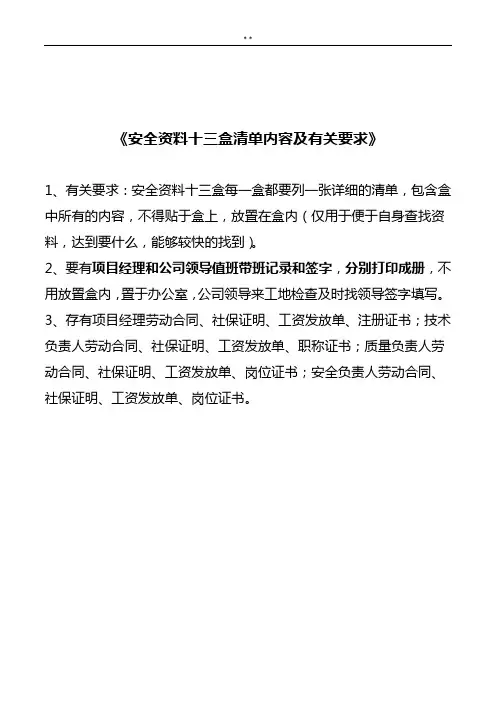 ..

《安全资料十三盒清单内容及有关要求》

1、有关要求：安全资料十三盒每一盒都要列一张详细的清单，包含盒中所有的内容，不得贴于盒上，放置在盒内（仅用于便于自身查找资料，达到要什么，能够较快的找到）。

2、要有项目经理和公司领导值班带班记录和签字，分别打印成册，不用放置盒内，置于办公室，公司领导来工地检查及时找领导签字填写。

3、存有项目经理劳动合同、社保证明、工资发放单、注册证书；技术负责人劳动合同、社保证明、工资发放单、职称证书；质量负责人劳动合同、社保证明、工资发放单、岗位证书；安全负责人劳动合同、社保证明、工资发放单、岗位证书。